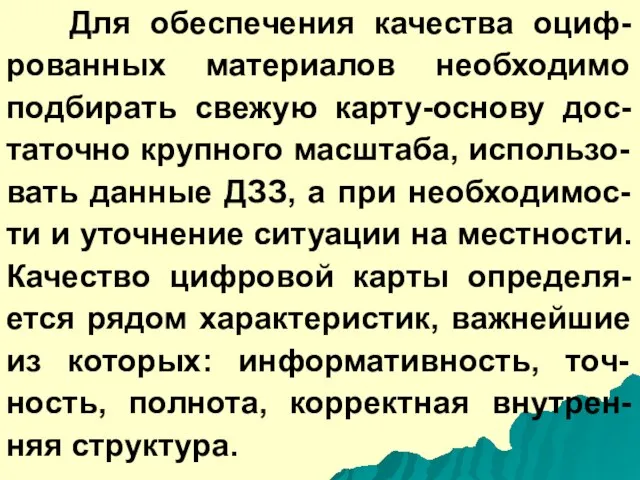 Для обеспечения качества оцифрованных материалов необходимо подбирать свежую карту-основу достаточно крупного масштаба, использовать данные ДЗЗ, а при необходимости и уточнение ситуации на местности. Качество цифровой карты определяется рядом характеристик, важнейшие из которых: информативность, точность, полнота, корректная внутренняя структура.